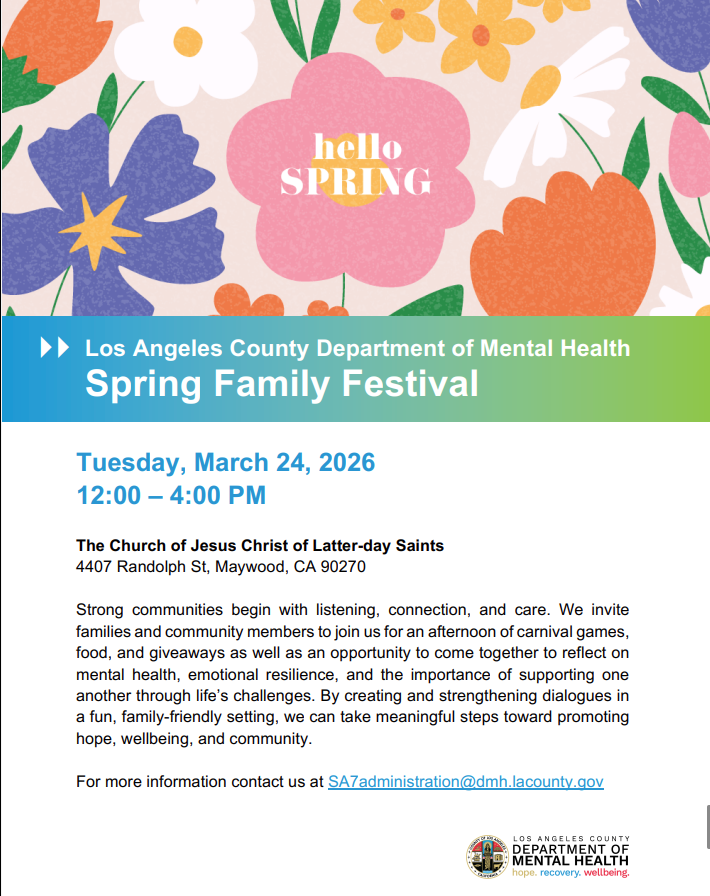 hello
SPRING

Los Angeles County Department of Mental Health
Spring Family Festival

Tuesday, March 24, 2026
12:00 – 4:00 PM

The Church of Jesus Christ of Latter-day Saints
4407 Randolph St, Maywood, CA 90270

Strong communities begin with listening, connection, and care. We invite families and community members to join us for an afternoon of carnival games, food, and giveaways as well as an opportunity to come together to reflect on mental health, emotional resilience, and the importance of supporting one another through life's challenges. By creating and strengthening dialogues in a fun, family-friendly setting, we can take meaningful steps toward promoting hope, wellbeing, and community.

For more information contact us at SA7administration@dmh.lacounty.gov

LOS ANGELES COUNTY
DEPARTMENT OF
MENTAL HEALTH
hope. recovery. wellbeing.